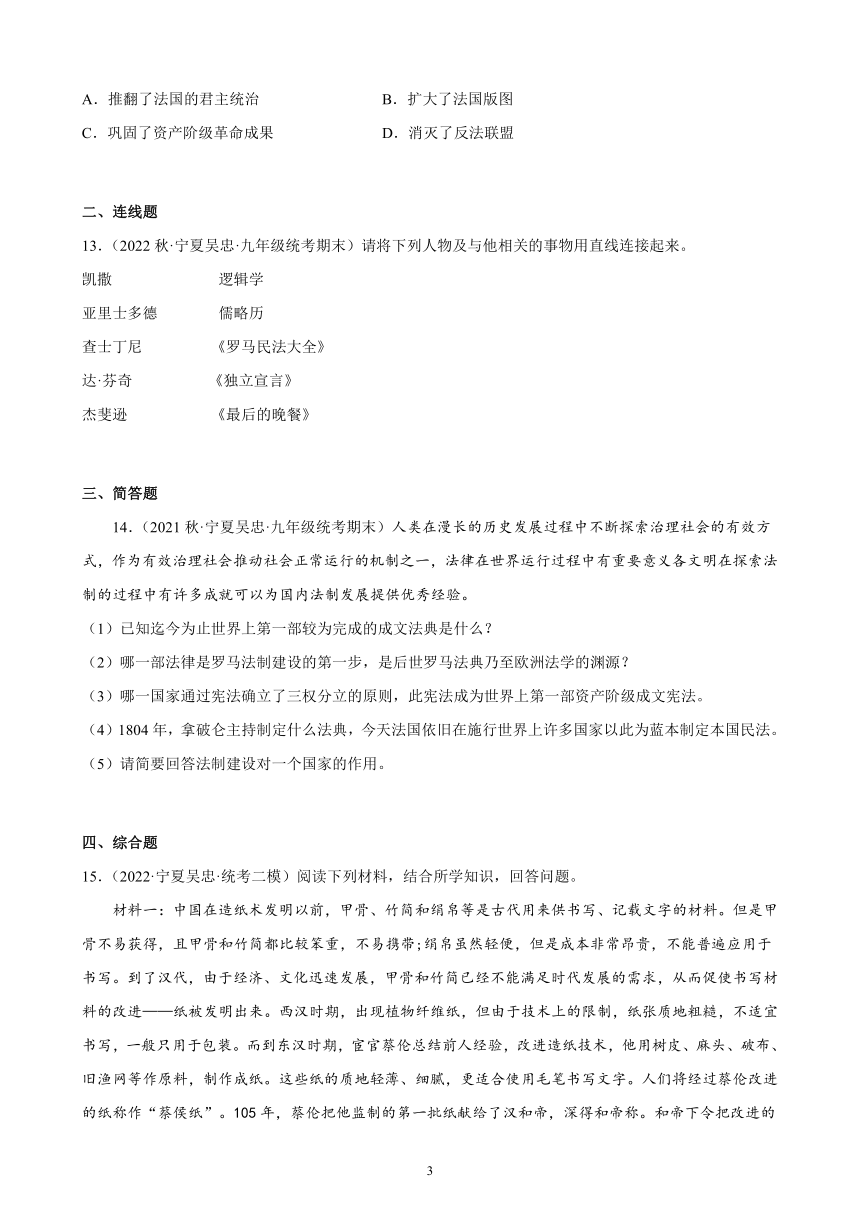 A．推翻了法国的君主统治　　B．扩大了法国版图

C．巩固了资产阶级革命成果　　D．消灭了反法联盟

二、连线题

13．（2022 秋·宁夏吴忠·九年级统考期末）请将下列人物及与他相关的事物用直线连接起来。

凯撒　　逻辑学

亚里士多德　　儒略历

查士丁尼　　《罗马民法大全》

达·芬奇　　《独立宣言》

杰斐逊　　《最后的晚餐》

三、简答题

14．（2021 秋·宁夏吴忠·九年级统考期末）人类在漫长的历史发展过程中不断探索治理社会的有效方式，作为有效治理社会推动社会正常运行的机制之一，法律在世界运行过程中有重要意义各文明在探索法制的过程中有许多成就可以为国内法制发展提供优秀经验。

（1）已知迄今为止世界上第一部较为完成的成文法典是什么？

（2）哪一部法律是罗马法制建设的第一步，是后世罗马法典乃至欧洲法学的渊源？

（3）哪一国家通过宪法确立了三权分立的原则，此宪法成为世界上第一部资产阶级成文宪法。

（4）1804 年，拿破仑主持制定什么法典，今天法国依旧在施行世界上许多国家以此为蓝本制定本国民法。

（5）请简要回答法制建设对一个国家的作用。

四、综合题

15．（2022·宁夏吴忠·统考二模）阅读下列材料，结合所学知识，回答问题。

材料一：中国在造纸术发明以前，甲骨、竹简和绢帛等是古代用来供书写、记载文字的材料。但是甲骨不易获得，且甲骨和竹简都比较笨重，不易携带；绢帛虽然轻便，但是成本非常昂贵，不能普遍应用于书写。到了汉代，由于经济、文化迅速发展，甲骨和竹简已经不能满足时代发展的需求，从而促使书写材料的改进——纸被发明出来。西汉时期，出现植物纤维纸，但由于技术上的限制，纸张质地粗糙，不适宜书写，一般只用于包装。而到东汉时期，宦官蔡伦总结前人经验，改进造纸技术，他用树皮、麻头、破布、旧渔网等作原料，制作成纸。这些纸的质地轻薄、细腻，更适合使用毛笔书写文字。人们将经过蔡伦改进的纸称作“蔡侯纸”。105 年，蔡伦把他监制的第一批纸献给了汉和帝，深得和帝称。和帝下令把改进的

3